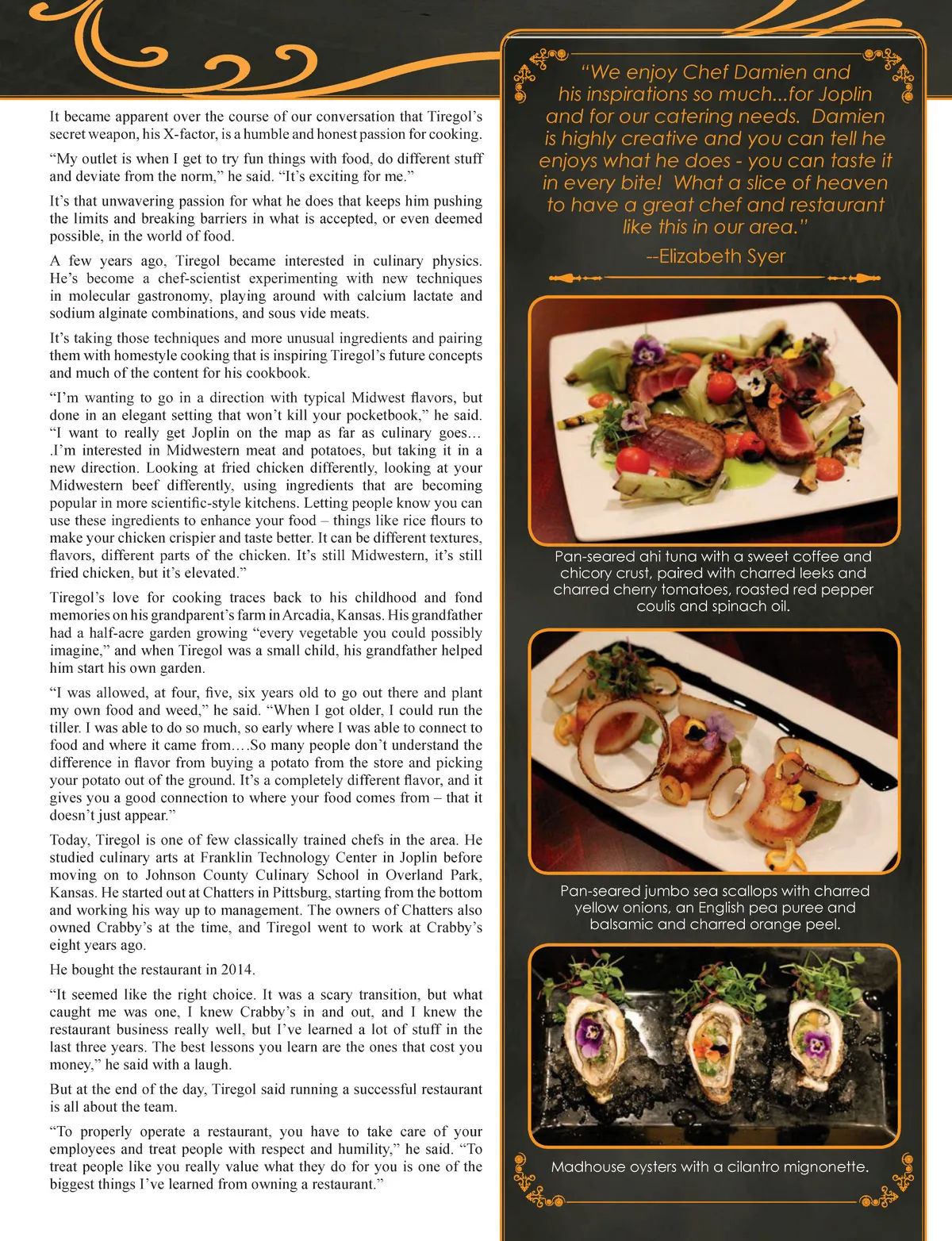 It became apparent over the course of our conversation that Tiregol's secret weapon, his X-factor, is a humble and honest passion for cooking.

"My outlet is when I get to try fun things with food, do different stuff and deviate from the norm," he said. "It's exciting for me."

It's that unwavering passion for what he does that keeps him pushing the limits and breaking barriers in what is accepted, or even deemed possible, in the world of food.

A few years ago, Tiregol became interested in culinary physics. He's become a chef-scientist experimenting with new techniques in molecular gastronomy, playing around with calcium lactate and sodium alginate combinations, and sous vide meats.

It's taking those techniques and more unusual ingredients and pairing them with homestyle cooking that is inspiring Tiregol's future concepts and much of the content for his cookbook.

"I'm wanting to go in a direction with typical Midwest flavors, but done in an elegant setting that won't kill your pocketbook," he said. "I want to really get Joplin on the map as far as culinary goes… .I'm interested in Midwestern meat and potatoes, but taking it in a new direction. Looking at fried chicken differently, looking at your Midwestern beef differently, using ingredients that are becoming popular in more scientific-style kitchens. Letting people know you can use these ingredients to enhance your food – things like rice flours to make your chicken crispier and taste better. It can be different textures, flavors, different parts of the chicken. It's still Midwestern, it's still fried chicken, but it's elevated."

Tiregol's love for cooking traces back to his childhood and fond memories on his grandparent's farm in Arcadia, Kansas. His grandfather had a half-acre garden growing "every vegetable you could possibly imagine," and when Tiregol was a small child, his grandfather helped him start his own garden.

"I was allowed, at four, five, six years old to go out there and plant my own food and weed," he said. "When I got older, I could run the tiller. I was able to do so much, so early where I was able to connect to food and where it came from….So many people don't understand the difference in flavor from buying a potato from the store and picking your potato out of the ground. It's a completely different flavor, and it gives you a good connection to where your food comes from – that it doesn't just appear."

Today, Tiregol is one of few classically trained chefs in the area. He studied culinary arts at Franklin Technology Center in Joplin before moving on to Johnson County Culinary School in Overland Park, Kansas. He started out at Chatters in Pittsburg, starting from the bottom and working his way up to management. The owners of Chatters also owned Crabby's at the time, and Tiregol went to work at Crabby's eight years ago.

He bought the restaurant in 2014.

"It seemed like the right choice. It was a scary transition, but what caught me was one, I knew Crabby's in and out, and I knew the restaurant business really well, but I've learned a lot of stuff in the last three years. The best lessons you learn are the ones that cost you money," he said with a laugh.

But at the end of the day, Tiregol said running a successful restaurant is all about the team.

"To properly operate a restaurant, you have to take care of your employees and treat people with respect and humility," he said. "To treat people like you really value what they do for you is one of the biggest things I've learned from owning a restaurant."

"We enjoy Chef Damien and his inspirations so much...for Joplin and for our catering needs. Damien is highly creative and you can tell he enjoys what he does - you can taste it in every bite! What a slice of heaven to have a great chef and restaurant like this in our area."

--Elizabeth Syer

Pan-seared ahi tuna with a sweet coffee and chicory crust, paired with charred leeks and charred cherry tomatoes, roasted red pepper coulis and spinach oil.

Pan-seared jumbo sea scallops with charred yellow onions, an English pea puree and balsamic and charred orange peel.

Madhouse oysters with a cilantro mignonette.